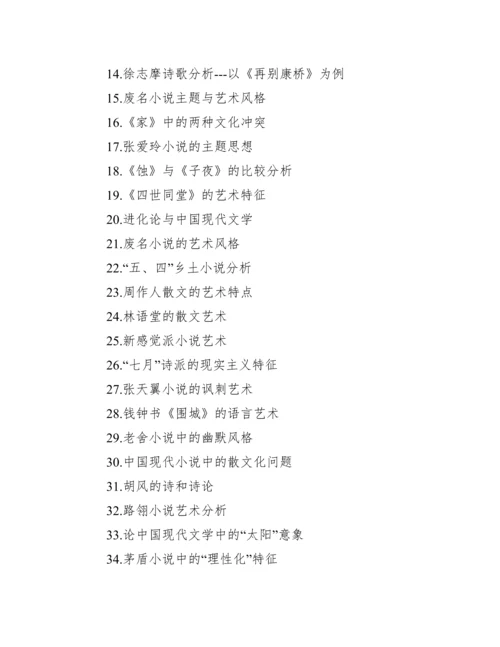 14.徐志摩诗歌分析---以《再别康桥》为例
15.废名小说主题与艺术风格
16.《家》中的两种文化冲突
17.张爱玲小说的主题思想
18.《蚀》与《子夜》的比较分析
19.《四世同堂》的艺术特征
20.进化论与中国现代文学
21.废名小说的艺术风格
22.“五、四”乡土小说分析
23.周作人散文的艺术特点
24.林语堂的散文艺术
25.新感觉派小说艺术
26.“七月”诗派的现实主义特征
27.张天翼小说的讽刺艺术
28.钱钟书《围城》的语言艺术
29.老舍小说中的幽默风格
30.中国现代小说中的散文化问题
31.胡风的诗和诗论
32.路翎小说艺术分析
33.论中国现代文学中的“太阳”意象
34.茅盾小说中的“理性化”特征